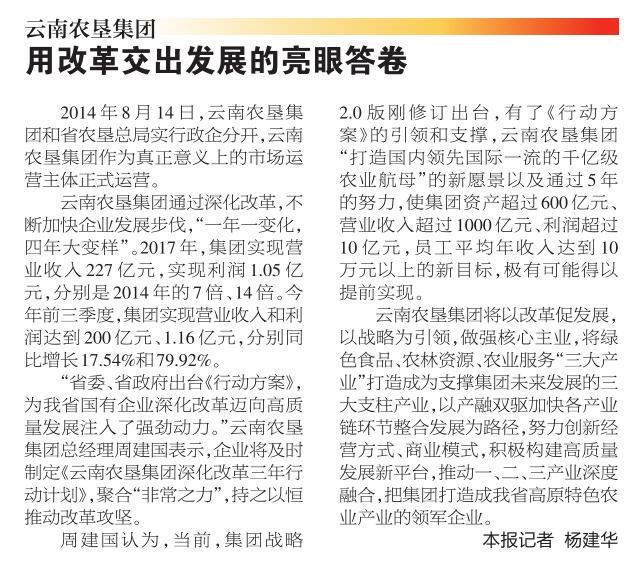 云南农垦集团

用改革交出发展的亮眼答卷

2014年8月14日，云南农垦集团和省农垦总局实行政企分开，云南农垦集团作为真正意义上的市场运营主体正式运营。

云南农垦集团通过深化改革，不断加快企业发展步伐，“一年一变化，四年大变样”。2017年，集团实现营业收入227亿元，实现利润1.05亿元，分别是2014年的7倍、14倍。今年前三季度，集团实现营业收入和利润达到200亿元、1.16亿元，分别同比增长17.54%和79.92%。

“省委、省政府出台《行动方案》，为我省国有企业深化改革迈向高质量发展注入了强劲动力。”云南农垦集团总经理周建国表示，企业将及时制定《云南农垦集团深化改革三年行动计划》，聚合“非常之力”，持之以恒推动改革攻坚。

周建国认为，当前，集团战略2.0版刚修订出台，有了《行动方案》的引领和支撑，云南农垦集团“打造国内领先国际一流的千亿级农业航母”的新愿景以及通过5年的努力，使集团资产超过600亿元、营业收入超过1000亿元、利润超过10亿元，员工平均年收入达到10万元以上的新目标，极有可能得以提前实现。

云南农垦集团将以改革促发展，以战略为引领，做强核心主业，将绿色食品、农林资源、农业服务“三大产业”打造成为支撑集团未来发展的三大支柱产业，以产融双驱加快各产业链环节整合发展为路径，努力创新经营方式、商业模式，积极构建高质量发展新平台，推动一、二、三产业深度融合，把集团打造成我省高原特色农业产业的领军企业。

本报记者 杨建华